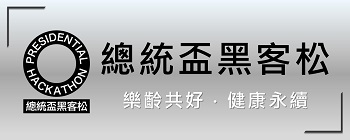 PRESIDENTIAL HACKATHON
總統盃黑客松

總統盃黑客松

樂齡共好 · 健康永續